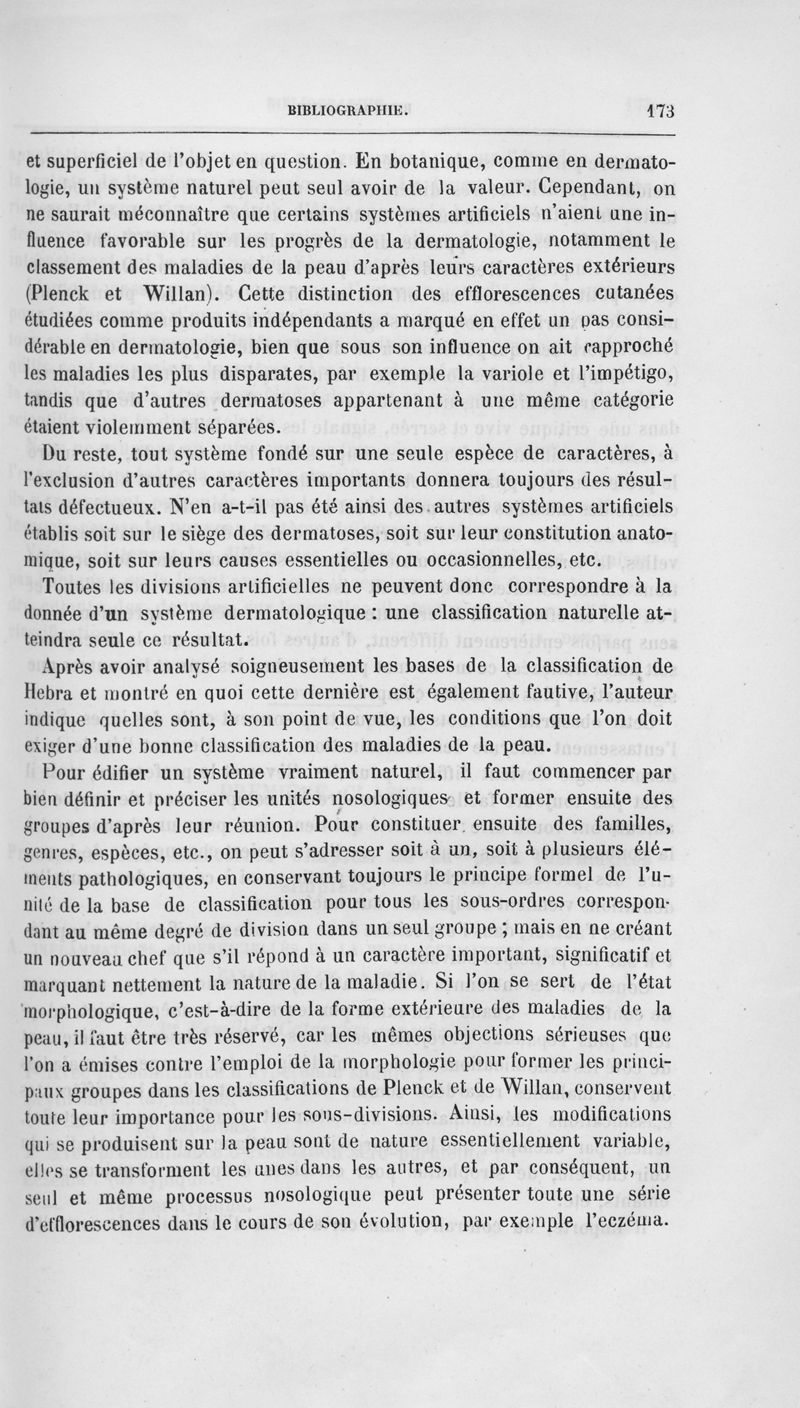 BIBLIOGRAPHIE. 173

et superficiel de l'objet en question. En botanique, comme en dermatologie, un système naturel peut seul avoir de la valeur. Cependant, on ne saurait méconnaître que certains systèmes artificiels n'aient une influence favorable sur les progrès de la dermatologie, notamment le classement des maladies de la peau d'après leurs caractères extérieurs (Plenck et Willan). Cette distinction des efflorescences cutanées étudiées comme produits indépendants a marqué en effet un pas considérable en dermatologie, bien que sous son influence on ait rapproché les maladies les plus disparates, par exemple la variole et l'impétigo, tandis que d'autres dermatoses appartenant à une même catégorie étaient violemment séparées.

Du reste, tout système fondé sur une seule espèce de caractères, à l'exclusion d'autres caractères importants donnera toujours des résultats défectueux. N'en a-t-il pas été ainsi des autres systèmes artificiels établis soit sur le siège des dermatoses, soit sur leur constitution anatomique, soit sur leurs causes essentielles ou occasionnelles, etc.

Toutes les divisions artificielles ne peuvent donc correspondre à la donnée d'un système dermatologique : une classification naturelle atteindra seule ce résultat.

Après avoir analysé soigneusement les bases de la classification de Hebra et montré en quoi cette dernière est également fautive, l'auteur indique quelles sont, à son point de vue, les conditions que l'on doit exiger d'une bonne classification des maladies de la peau.

Pour édifier un système vraiment naturel, il faut commencer par bien définir et préciser les unités nosologiques et former ensuite des groupes d'après leur réunion. Pour constituer ensuite des familles, genres, espèces, etc., on peut s'adresser soit à un, soit à plusieurs éléments pathologiques, en conservant toujours le principe formel de l'unité de la base de classification pour tous les sous-ordres correspondant au même degré de division dans un seul groupe ; mais en ne créant un nouveau chef que s'il répond à un caractère important, significatif et marquant nettement la nature de la maladie. Si l'on se sert de l'état morphologique, c'est-à-dire de la forme extérieure des maladies de la peau, il faut être très réservé, car les mêmes objections sérieuses que l'on a émises contre l'emploi de la morphologie pour former les principaux groupes dans les classifications de Plenck et de Willan, conservent toute leur importance pour les sous-divisions. Ainsi, les modifications qui se produisent sur la peau sont de nature essentiellement variable, elles se transforment les unes dans les autres, et par conséquent, un seul et même processus nosologique peut présenter toute une série d'efflorescences dans le cours de son évolution, par exemple l'eczéma.